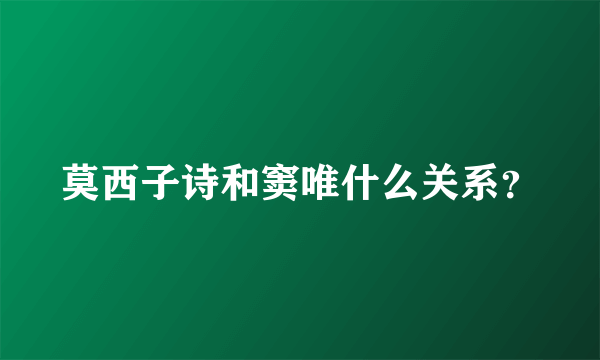 莫西子诗和窦唯什么关系？